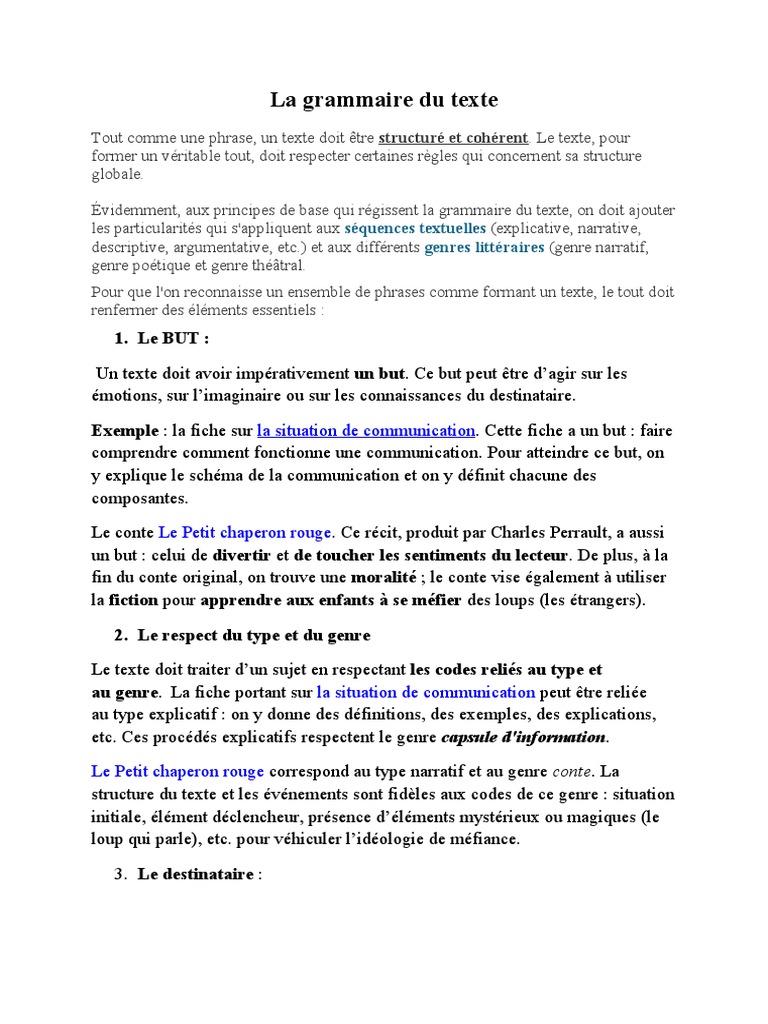 La grammaire du texte

Tout comme une phrase, un texte doit être structuré et cohérent. Le texte, pour former un véritable tout, doit respecter certaines règles qui concernent sa structure globale.

Évidemment, aux principes de base qui régissent la grammaire du texte, on doit ajouter les particularités qui s'appliquent aux séquences textuelles (explicative, narrative, descriptive, argumentative, etc.) et aux différents genres littéraires (genre narratif, genre poétique et genre théâtral.

Pour que l'on reconnaisse un ensemble de phrases comme formant un texte, le tout doit renfermer des éléments essentiels :

1. Le BUT :

Un texte doit avoir impérativement un but. Ce but peut être d'agir sur les émotions, sur l'imaginaire ou sur les connaissances du destinataire.

Exemple : la fiche sur la situation de communication. Cette fiche a un but : faire comprendre comment fonctionne une communication. Pour atteindre ce but, on y explique le schéma de la communication et on y définit chacune des composantes.

Le conte Le Petit chaperon rouge. Ce récit, produit par Charles Perrault, a aussi un but : celui de divertir et de toucher les sentiments du lecteur. De plus, à la fin du conte original, on trouve une moralité ; le conte vise également à utiliser la fiction pour apprendre aux enfants à se méfier des loups (les étrangers).

2. Le respect du type et du genre

Le texte doit traiter d'un sujet en respectant les codes reliés au type et au genre. La fiche portant sur la situation de communication peut être reliée au type explicatif : on y donne des définitions, des exemples, des explications, etc. Ces procédés explicatifs respectent le genre capsule d'information.

Le Petit chaperon rouge correspond au type narratif et au genre conte. La structure du texte et les événements sont fidèles aux codes de ce genre : situation initiale, élément déclencheur, présence d'éléments mystérieux ou magiques (le loup qui parle), etc. pour véhiculer l'idéologie de méfiance.

3. Le destinataire :